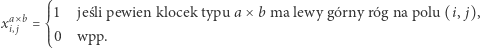 $x_{i,j}^{a \times b} = \begin{cases} 1 & \text{jeśli pewien klocek typu } a \times b \text{ ma lewy górny róg na polu } (i, j), \\ 0 & \text{wpp.} \end{cases}$